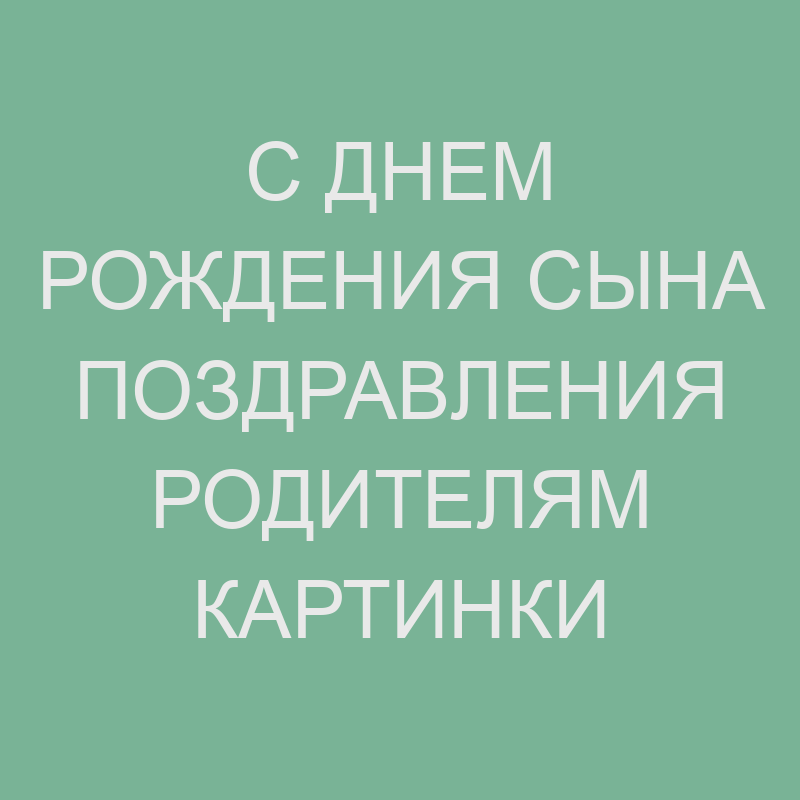 С ДНЕМ РОЖДЕНИЯ СЫНА ПОЗДРАВЛЕНИЯ РОДИТЕЛЯМ КАРТИНКИ